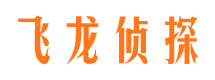 飞龙侦探